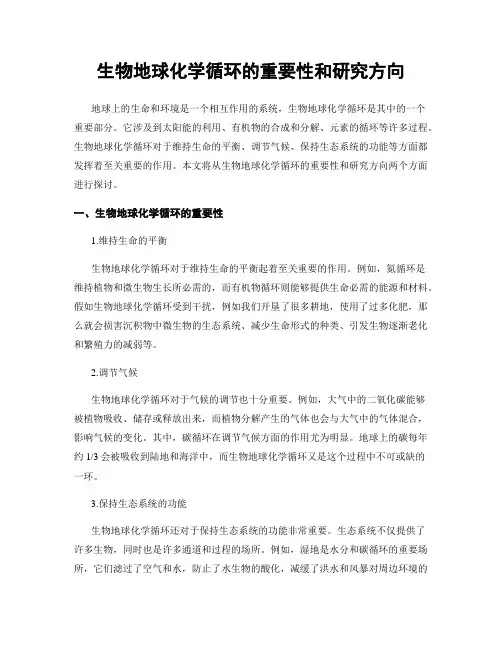 生物地球化学循环的重要性和研究方向

地球上的生命和环境是一个相互作用的系统，生物地球化学循环是其中的一个重要部分。它涉及到太阳能的利用、有机物的合成和分解、元素的循环等许多过程。生物地球化学循环对于维持生命的平衡、调节气候、保持生态系统的功能等方面都发挥着至关重要的作用。本文将从生物地球化学循环的重要性和研究方向两个方面进行探讨。

一、生物地球化学循环的重要性

1.维持生命的平衡

生物地球化学循环对于维持生命的平衡起着至关重要的作用。例如，氮循环是维持植物和微生物生长所必需的，而有机物循环则能够提供生命必需的能源和材料。假如生物地球化学循环受到干扰，例如我们开垦了很多耕地，使用了过多化肥，那么就会损害沉积物中微生物的生态系统、减少生命形式的种类、引发生物逐渐老化和繁殖力的减弱等。

2.调节气候

生物地球化学循环对于气候的调节也十分重要。例如，大气中的二氧化碳能够被植物吸收、储存或释放出来，而植物分解产生的气体也会与大气中的气体混合，影响气候的变化。其中，碳循环在调节气候方面的作用尤为明显。地球上的碳每年约 1/3 会被吸收到陆地和海洋中，而生物地球化学循环又是这个过程中不可或缺的一环。

3.保持生态系统的功能

生物地球化学循环还对于保持生态系统的功能非常重要。生态系统不仅提供了许多生物，同时也是许多通道和过程的场所。例如，湿地是水分和碳循环的重要场所，它们滤过了空气和水，防止了水生物的酸化，减缓了洪水和风暴对周边环境的